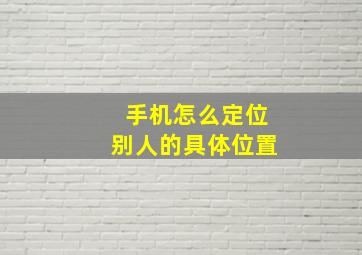 手机怎么定位
别人的具体位置